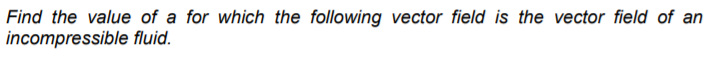 Find the value of a for which the following vector field is the vector field of an incompressible fluid.